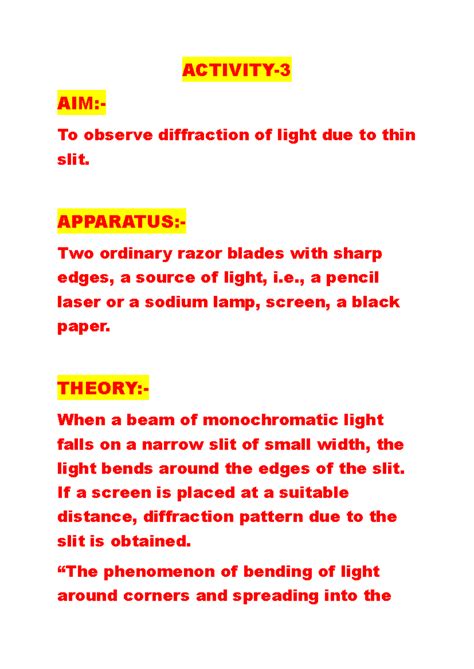 ACTIVITY-3

AIM:-

To observe diffraction of light due to thin slit.

APPARATUS:-

Two ordinary razor blades with sharp edges, a source of light, i.e., a pencil laser or a sodium lamp, screen, a black paper.

THEORY:-

When a beam of monochromatic light falls on a narrow slit of small width, the light bends around the edges of the slit. If a screen is placed at a suitable distance, diffraction pattern due to the slit is obtained.

“The phenomenon of bending of light around corners and spreading into the